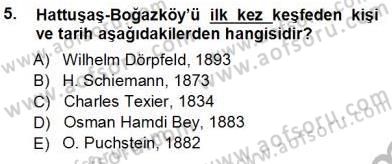 5. Hattuşaş-Boğazköy'ü ilk kez keşfeden kişi ve tarih aşağıdakilerden hangisidir?

A) Wilhelm Dörpfeld, 1893
B) H. Schiemann, 1873
C) Charles Texier, 1834
D) Osman Hamdi Bey, 1883
E) O. Puchstein, 1882

www.aofsoru.com